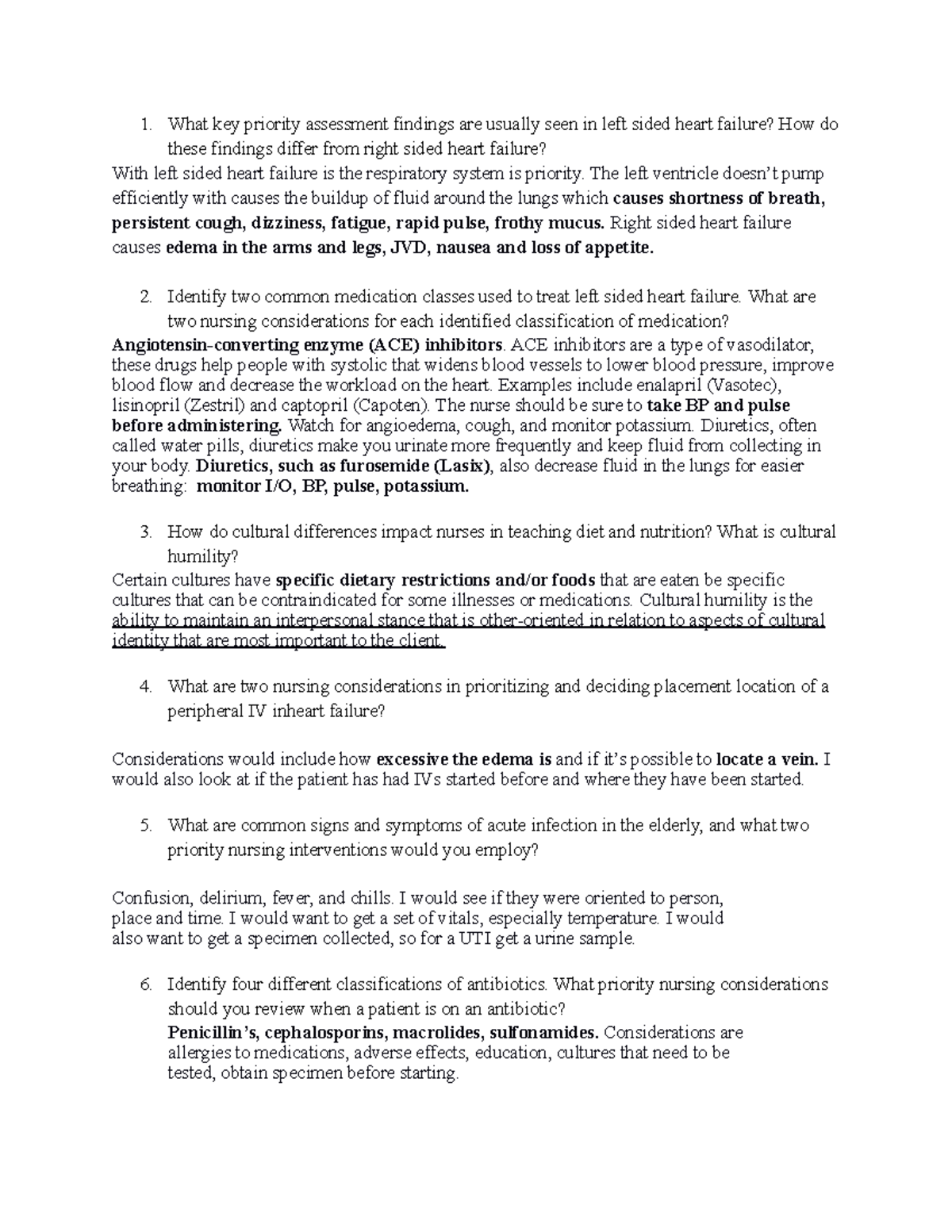 1. What key priority assessment findings are usually seen in left sided heart failure? How do these findings differ from right sided heart failure?

With left sided heart failure is the respiratory system is priority. The left ventricle doesn't pump efficiently with causes the buildup of fluid around the lungs which causes shortness of breath, persistent cough, dizziness, fatigue, rapid pulse, frothy mucus. Right sided heart failure causes edema in the arms and legs, JVD, nausea and loss of appetite.

2. Identify two common medication classes used to treat left sided heart failure. What are two nursing considerations for each identified classification of medication?

Angiotensin-converting enzyme (ACE) inhibitors. ACE inhibitors are a type of vasodilator, these drugs help people with systolic that widens blood vessels to lower blood pressure, improve blood flow and decrease the workload on the heart. Examples include enalapril (Vasotec), lisinopril (Zestril) and captopril (Capoten). The nurse should be sure to take BP and pulse before administering. Watch for angioedema, cough, and monitor potassium. Diuretics, often called water pills, diuretics make you urinate more frequently and keep fluid from collecting in your body. Diuretics, such as furosemide (Lasix), also decrease fluid in the lungs for easier breathing: monitor I/O, BP, pulse, potassium.

3. How do cultural differences impact nurses in teaching diet and nutrition? What is cultural humility?

Certain cultures have specific dietary restrictions and/or foods that are eaten be specific cultures that can be contraindicated for some illnesses or medications. Cultural humility is the ability to maintain an interpersonal stance that is other-oriented in relation to aspects of cultural identity that are most important to the client.

4. What are two nursing considerations in prioritizing and deciding placement location of a peripheral IV inheart failure?

Considerations would include how excessive the edema is and if it's possible to locate a vein. I would also look at if the patient has had IVs started before and where they have been started.

5. What are common signs and symptoms of acute infection in the elderly, and what two priority nursing interventions would you employ?

Confusion, delirium, fever, and chills. I would see if they were oriented to person, place and time. I would want to get a set of vitals, especially temperature. I would also want to get a specimen collected, so for a UTI get a urine sample.

6. Identify four different classifications of antibiotics. What priority nursing considerations should you review when a patient is on an antibiotic?

Penicillin's, cephalosporins, macrolides, sulfonamides. Considerations are allergies to medications, adverse effects, education, cultures that need to be tested, obtain specimen before starting.